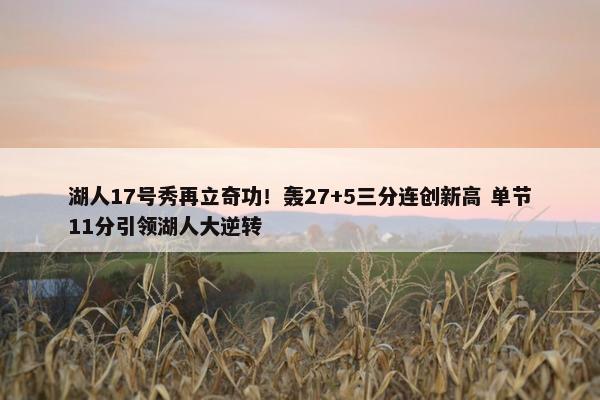 湖人17号秀再立奇功！轰27+5三分连创新高 单节11分引领湖人大逆转